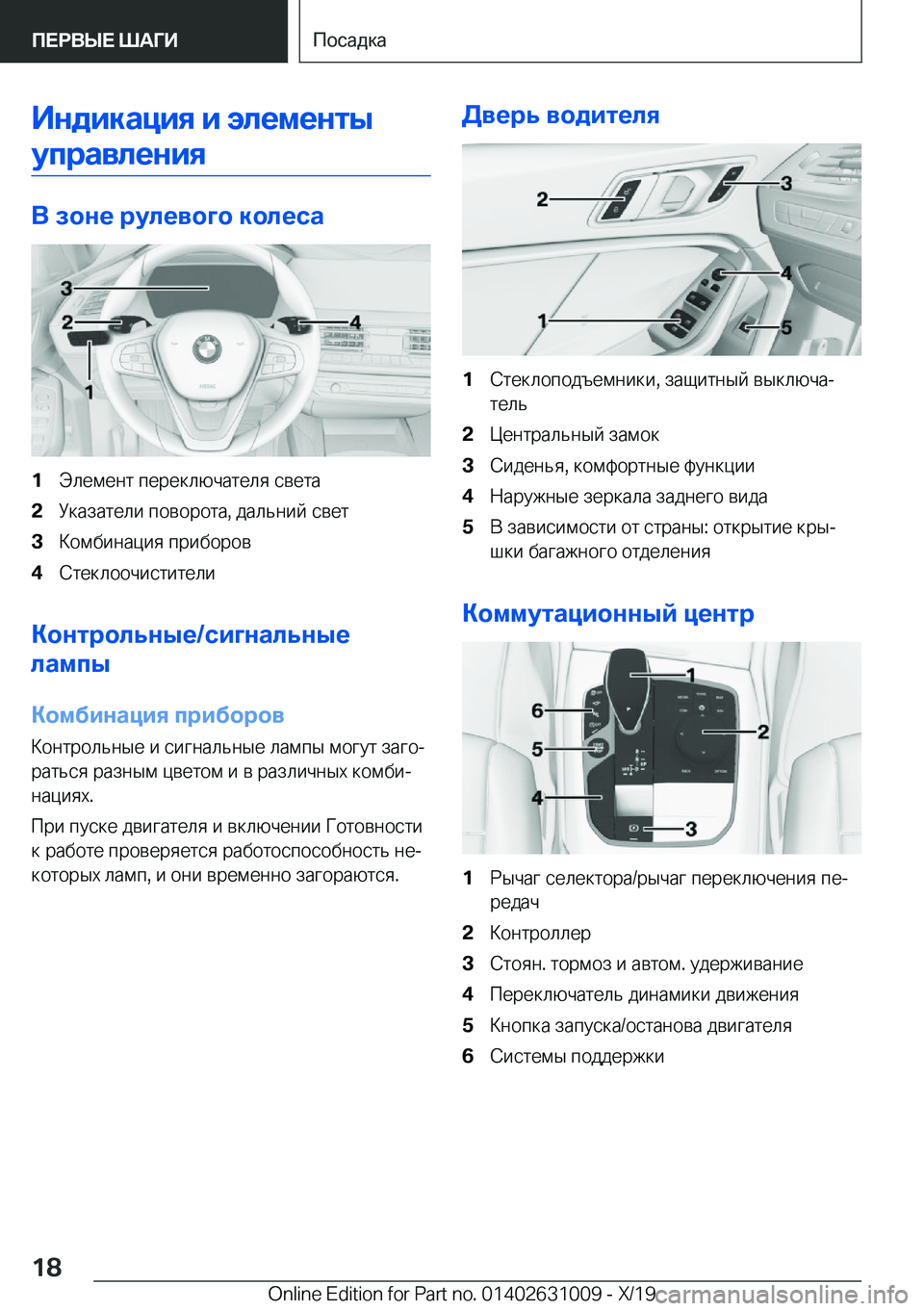 ПЕРВЫЕ ШАГИ

Посадка

Индикация и элементы управления

В зоне рулевого колеса

3
2
4
1

1 Элемент переключателя света
2 Указатели поворота, дальний свет
3 Комбинация приборов
4 Стеклоочистители

Контрольные/сигнальные лампы

Комбинация приборов

Контрольные и сигнальные лампы могут загораться разным цветом и в различных комбинациях.

При пуске двигателя и включении Готовности к работе проверяется работоспособность некоторых ламп, и они временно загораются.

Дверь водителя

2
3
4
1
5

1 Стеклоподъемники, защитный выключатель
2 Центральный замок
3 Сиденья, комфортные функции
4 Наружные зеркала заднего вида
5 В зависимости от страны: открытие крышки багажного отделения

Коммутационный центр

1
6
2
5
4
3

1 Рычаг селектора/рычаг переключения передач
2 Контроллер
3 Стоян. тормоз и автом. удерживание
4 Переключатель динамики движения
5 Кнопка запуска/останова двигателя
6 Системы поддержки

18

Online Edition for Part no. 01402631009 - X/19 carmanualsonline.info